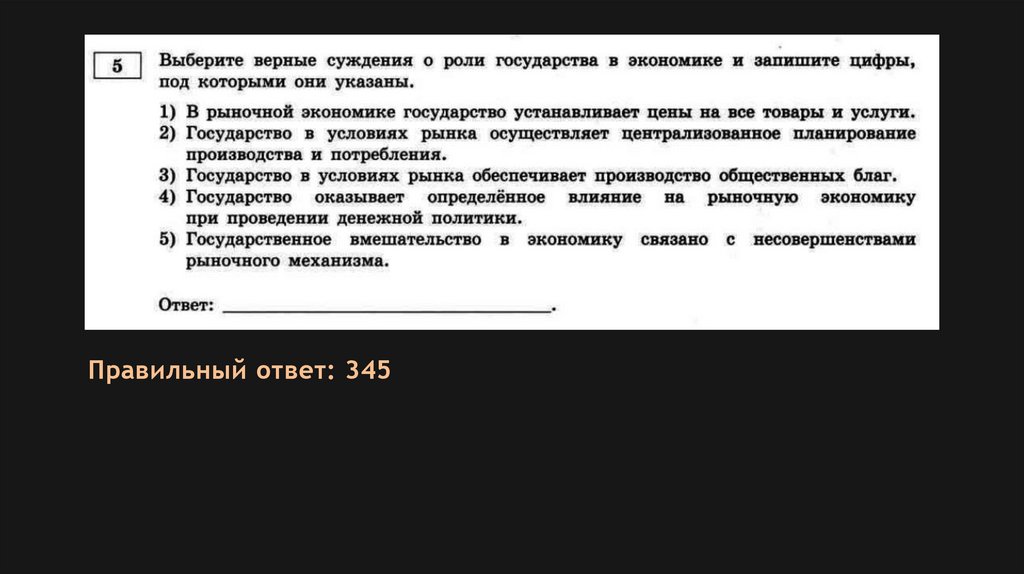 5

Выберите верные суждения о роли государства в экономике и запишите цифры, под которыми они указаны.

1) В рыночной экономике государство устанавливает цены на все товары и услуги.
2) Государство в условиях рынка осуществляет централизованное планирование производства и потребления.
3) Государство в условиях рынка обеспечивает производство общественных благ.
4) Государство оказывает определённое влияние на рыночную экономику при проведении денежной политики.
5) Государственное вмешательство в экономику связано с несовершенствами рыночного механизма.

Ответ: ____.

Правильный ответ: 345